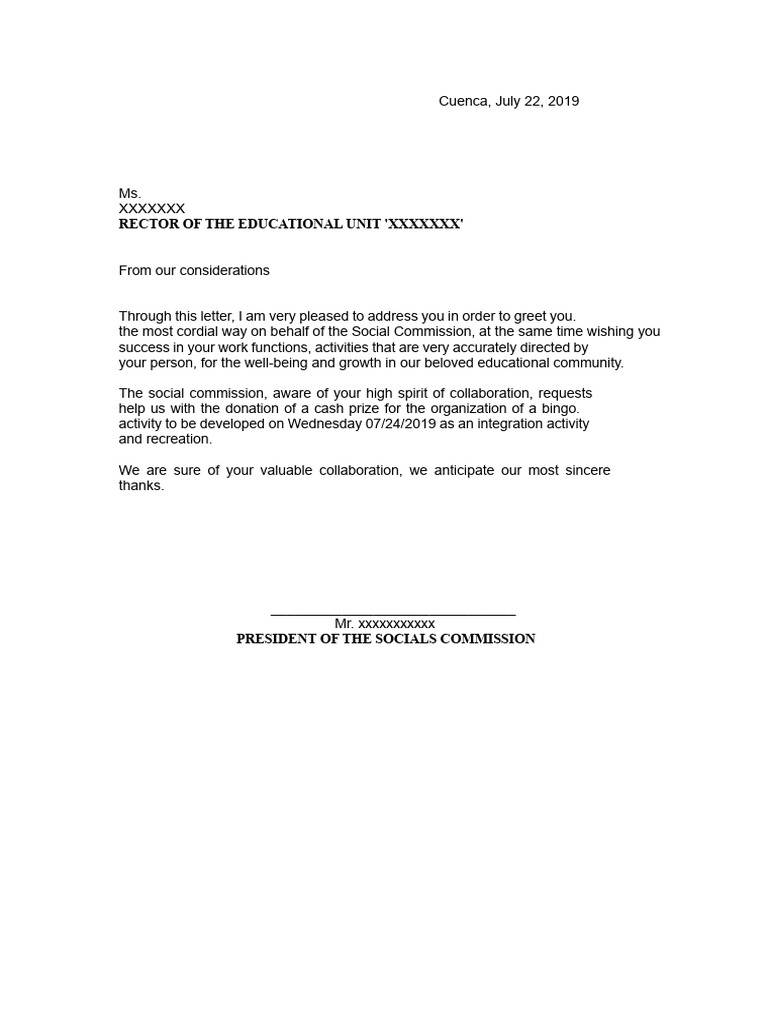 Cuenca, July 22, 2019

Ms.
XXXXXXX
RECTOR OF THE EDUCATIONAL UNIT 'XXXXXXX'

From our considerations

Through this letter, I am very pleased to address you in order to greet you. the most cordial way on behalf of the Social Commission, at the same time wishing you success in your work functions, activities that are very accurately directed by your person, for the well-being and growth in our beloved educational community.

The social commission, aware of your high spirit of collaboration, requests help us with the donation of a cash prize for the organization of a bingo. activity to be developed on Wednesday 07/24/2019 as an integration activity and recreation.

We are sure of your valuable collaboration, we anticipate our most sincere thanks.

____
Mr. xxxxxxxxxxx
PRESIDENT OF THE SOCIALS COMMISSION